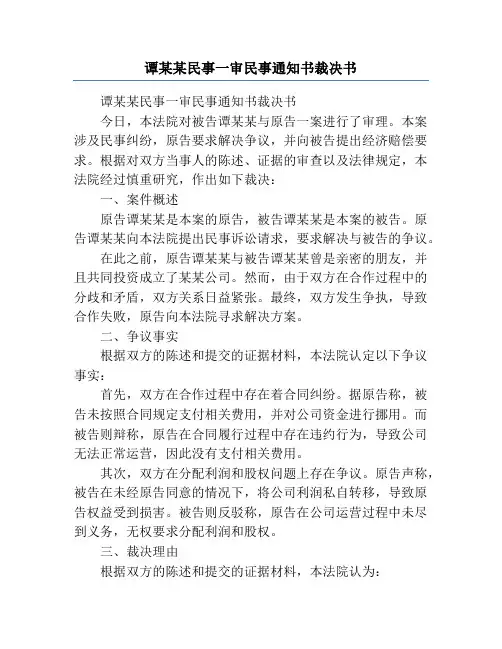 谭某某民事一审民事通知书裁决书

谭某某民事一审民事通知书裁决书

今日，本法院对被告谭某某与原告一案进行了审理。本案涉及民事纠纷，原告要求解决争议，并向被告提出经济赔偿要求。根据对双方当事人的陈述、证据的审查以及法律规定，本法院经过慎重研究，作出如下裁决：

一、案件概述

原告谭某某是本案的原告，被告谭某某是本案的被告。原告谭某某向本法院提出民事诉讼请求，要求解决与被告的争议。

在此之前，原告谭某某与被告谭某某曾是亲密的朋友，并且共同投资成立了某某公司。然而，由于双方在合作过程中的分歧和矛盾，双方关系日益紧张。最终，双方发生争执，导致合作失败，原告向本法院寻求解决方案。

二、争议事实

根据双方的陈述和提交的证据材料，本法院认定以下争议事实：

首先，双方在合作过程中存在着合同纠纷。据原告称，被告未按照合同规定支付相关费用，并对公司资金进行挪用。而被告则辩称，原告在合同履行过程中存在违约行为，导致公司无法正常运营，因此没有支付相关费用。

其次，双方在分配利润和股权问题上存在争议。原告声称，被告在未经原告同意的情况下，将公司利润私自转移，导致原告权益受到损害。被告则反驳称，原告在公司运营过程中未尽到义务，无权要求分配利润和股权。

三、裁决理由

根据双方的陈述和提交的证据材料，本法院认为：